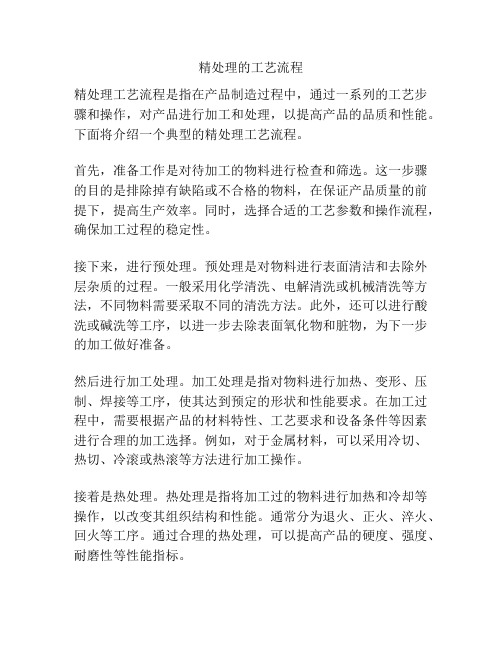 精处理的工艺流程

精处理工艺流程是指在产品制造过程中，通过一系列的工艺步骤和操作，对产品进行加工和处理，以提高产品的品质和性能。下面将介绍一个典型的精处理工艺流程。

首先，准备工作是对待加工的物料进行检查和筛选。这一步骤的目的是排除掉有缺陷或不合格的物料，在保证产品质量的前提下，提高生产效率。同时，选择合适的工艺参数和操作流程，确保加工过程的稳定性。

接下来，进行预处理。预处理是对物料进行表面清洁和去除外层杂质的过程。一般采用化学清洗、电解清洗或机械清洗等方法，不同物料需要采取不同的清洗方法。此外，还可以进行酸洗或碱洗等工序，以进一步去除表面氧化物和脏物，为下一步的加工做好准备。

然后进行加工处理。加工处理是指对物料进行加热、变形、压制、焊接等工序，使其达到预定的形状和性能要求。在加工过程中，需要根据产品的材料特性、工艺要求和设备条件等因素进行合理的加工选择。例如，对于金属材料，可以采用冷切、热切、冷滚或热滚等方法进行加工操作。

接着是热处理。热处理是指将加工过的物料进行加热和冷却等操作，以改变其组织结构和性能。通常分为退火、正火、淬火、回火等工序。通过合理的热处理，可以提高产品的硬度、强度、耐磨性等性能指标。